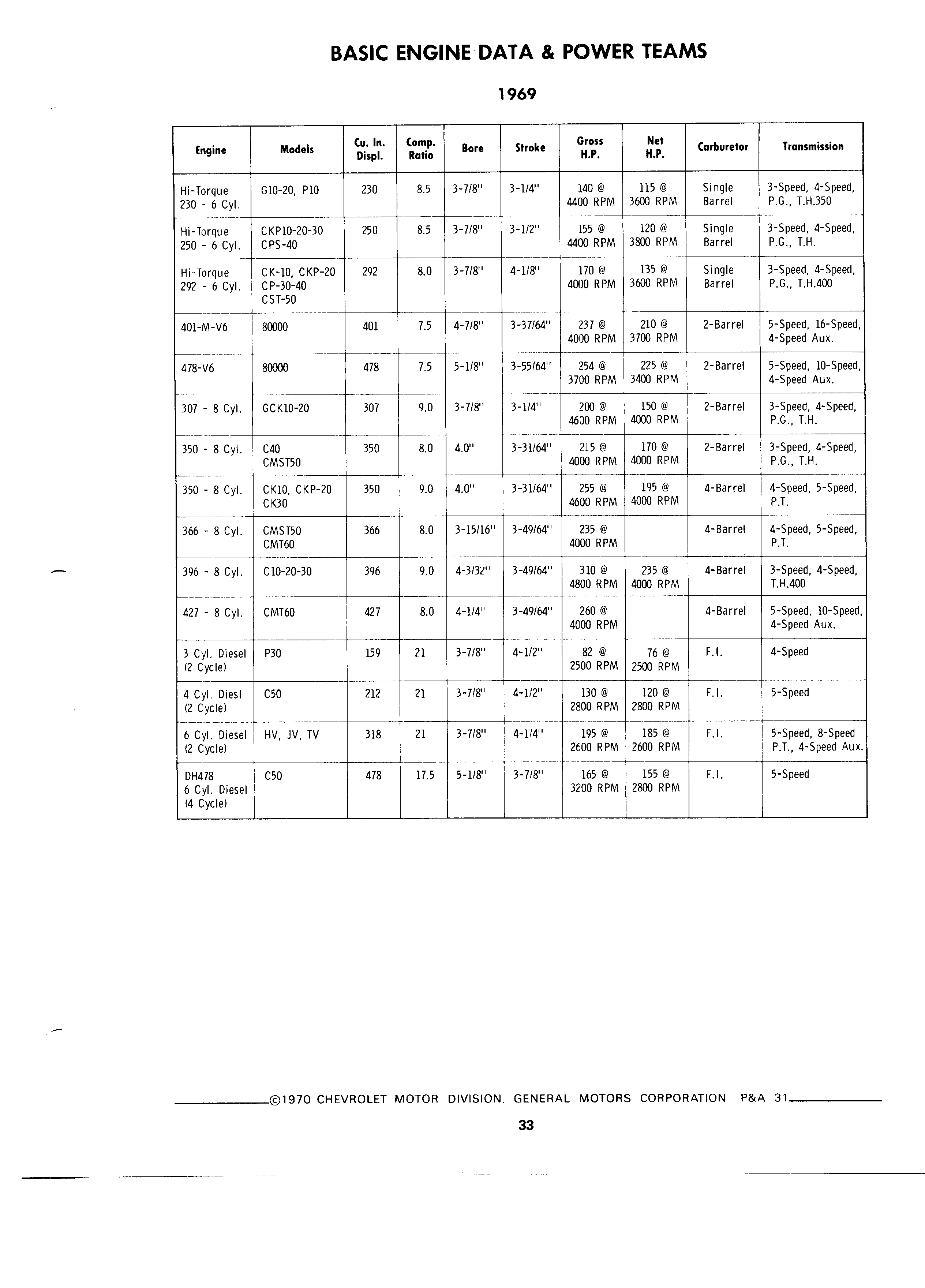 BASIC ENGINE DATA & POWER TEAMS

1969

| Engine | Models | Cu. In. Displ. | Comp. Ratio | Bore | Stroke | Gross H.P. | Net H.P. | Carburetor | Transmission |
|---|---|---|---|---|---|---|---|---|---|
| Hi-Torque 230 - 6 Cyl. | G10-20, P10 | 230 | 8.5 | 3-7/8" | 3-1/4" | 140 @ 4400 RPM | 115 @ 3600 RPM | Single Barrel | 3-Speed, 4-Speed, P.G., T.H.350 |
| Hi-Torque 250 - 6 Cyl. | CKP10-20-30 CPS-40 | 250 | 8.5 | 3-7/8" | 3-1/2" | 155 @ 4400 RPM | 120 @ 3800 RPM | Single Barrel | 3-Speed, 4-Speed, P.G., T.H. |
| Hi-Torque 292 - 6 Cyl. | CK-10, CKP-20 CP-30-40 CST-50 | 292 | 8.0 | 3-7/8" | 4-1/8" | 170 @ 4000 RPM | 135 @ 3600 RPM | Single Barrel | 3-Speed, 4-Speed, P.G., T.H.400 |
| 401-M-V6 | 80000 | 401 | 7.5 | 4-7/8" | 3-37/64" | 237 @ 4000 RPM | 210 @ 3700 RPM | 2-Barrel | 5-Speed, 16-Speed, 4-Speed Aux. |
| 478-V6 | 80000 | 478 | 7.5 | 5-1/8" | 3-55/64" | 254 @ 3700 RPM | 225 @ 3400 RPM | 2-Barrel | 5-Speed, 10-Speed, 4-Speed Aux. |
| 307 - 8 Cyl. | GCK10-20 | 307 | 9.0 | 3-7/8" | 3-1/4" | 200 @ 4600 RPM | 150 @ 4000 RPM | 2-Barrel | 3-Speed, 4-Speed, P.G., T.H. |
| 350 - 8 Cyl. | C40 CMST50 | 350 | 8.0 | 4.0" | 3-31/64" | 215 @ 4000 RPM | 170 @ 4000 RPM | 2-Barrel | 3-Speed, 4-Speed, P.G., T.H. |
| 350 - 8 Cyl. | CK10, CKP-20 CK30 | 350 | 9.0 | 4.0" | 3-31/64" | 255 @ 4600 RPM | 195 @ 4000 RPM | 4-Barrel | 4-Speed, 5-Speed, P.T. |
| 366 - 8 Cyl. | CMST50 CMT60 | 366 | 8.0 | 3-15/16" | 3-49/64" | 235 @ 4000 RPM | | 4-Barrel | 4-Speed, 5-Speed, P.T. |
| 396 - 8 Cyl. | C10-20-30 | 396 | 9.0 | 4-3/32" | 3-49/64" | 310 @ 4800 RPM | 235 @ 4000 RPM | 4-Barrel | 3-Speed, 4-Speed, T.H.400 |
| 427 - 8 Cyl. | CMT60 | 427 | 8.0 | 4-1/4" | 3-49/64" | 260 @ 4000 RPM | | 4-Barrel | 5-Speed, 10-Speed, 4-Speed Aux. |
| 3 Cyl. Diesel (2 Cycle) | P30 | 159 | 21 | 3-7/8" | 4-1/2" | 82 @ 2500 RPM | 76 @ 2500 RPM | F.I. | 4-Speed |
| 4 Cyl. Diesl (2 Cycle) | C50 | 212 | 21 | 3-7/8" | 4-1/2" | 130 @ 2800 RPM | 120 @ 2800 RPM | F.I. | 5-Speed |
| 6 Cyl. Diesel (2 Cycle) | HV, JV, TV | 318 | 21 | 3-7/8" | 4-1/4" | 195 @ 2600 RPM | 185 @ 2600 RPM | F.I. | 5-Speed, 8-Speed P.T., 4-Speed Aux. |
| DH478 6 Cyl. Diesel (4 Cycle) | C50 | 478 | 17.5 | 5-1/8" | 3-7/8" | 165 @ 3200 RPM | 155 @ 2800 RPM | F.I. | 5-Speed |

©1970 CHEVROLET MOTOR DIVISION, GENERAL MOTORS CORPORATION—P&A 31

33